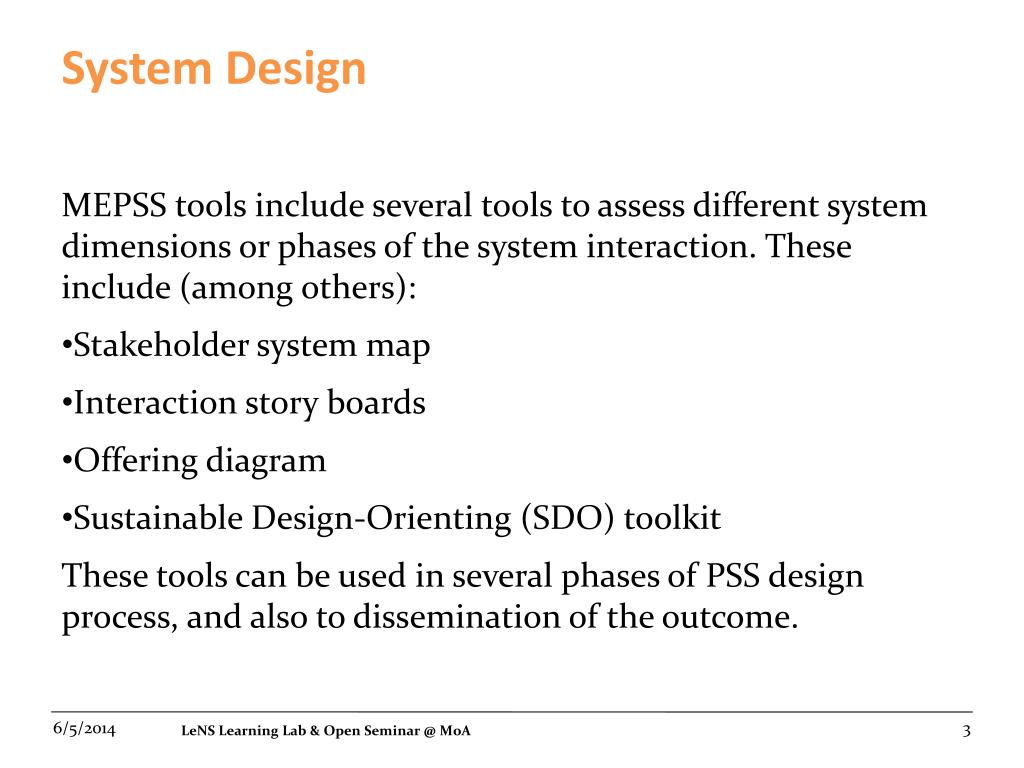 System Design

MEPSS tools include several tools to assess different system dimensions or phases of the system interaction. These include (among others):

•Stakeholder system map

•Interaction story boards

•Offering diagram

•Sustainable Design-Orienting (SDO) toolkit

These tools can be used in several phases of PSS design process, and also to dissemination of the outcome.

6/5/2014 LeNS Learning Lab & Open Seminar @ MoA 3